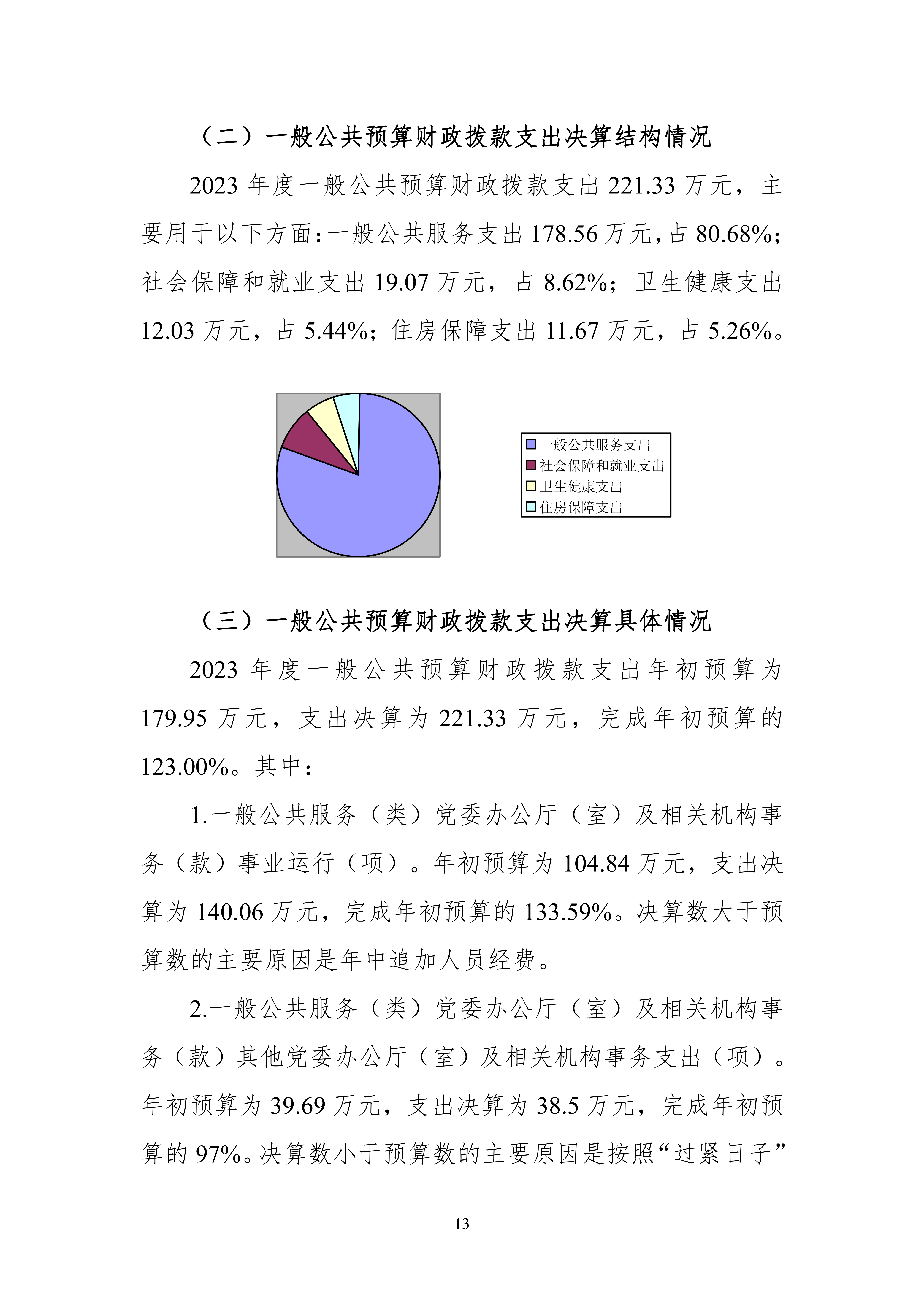 （二）一般公共预算财政拨款支出决算结构情况

2023 年度一般公共预算财政拨款支出 221.33 万元，主要用于以下方面：一般公共服务支出 178.56 万元，占 80.68%；社会保障和就业支出 19.07 万元，占 8.62%；卫生健康支出 12.03 万元，占 5.44%；住房保障支出 11.67 万元，占 5.26%。

一般公共服务支出
社会保障和就业支出
卫生健康支出
住房保障支出

（三）一般公共预算财政拨款支出决算具体情况

2023 年度一般公共预算财政拨款支出年初预算为 179.95 万元，支出决算为 221.33 万元，完成年初预算的 123.00%。其中：

1.一般公共服务（类）党委办公厅（室）及相关机构事务（款）事业运行（项）。年初预算为 104.84 万元，支出决算为 140.06 万元，完成年初预算的 133.59%。决算数大于预算数的主要原因是年中追加人员经费。

2.一般公共服务（类）党委办公厅（室）及相关机构事务（款）其他党委办公厅（室）及相关机构事务支出（项）。年初预算为 39.69 万元，支出决算为 38.5 万元，完成年初预算的 97%。决算数小于预算数的主要原因是按照“过紧日子”

13